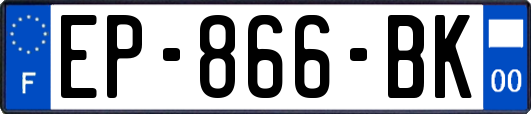 F
EP-866-BK
00